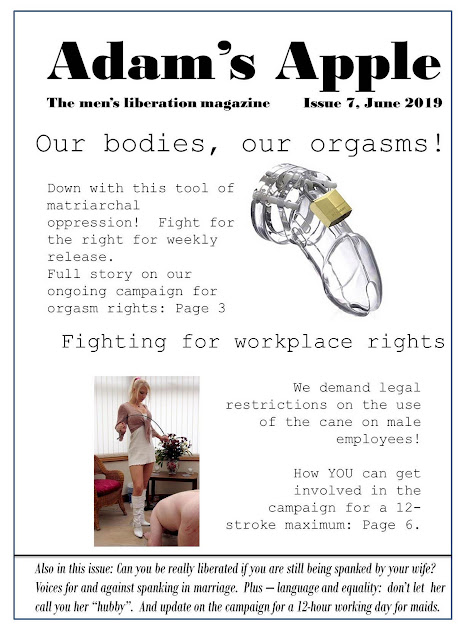 Adam's Apple

The men's liberation magazine Issue 7, June 2019

Our bodies, our orgasms!

Down with this tool of matriarchal oppression! Fight for the right for weekly release.
Full story on our ongoing campaign for orgasm rights: Page 3

Fighting for workplace rights

We demand legal restrictions on the use of the cane on male employees!

How YOU can get involved in the campaign for a 12-stroke maximum: Page 6.

Also in this issue: Can you be really liberated if you are still being spanked by your wife? Voices for and against spanking in marriage. Plus — language and equality: don't let her call you her "hubby". And update on the campaign for a 12-hour working day for maids.